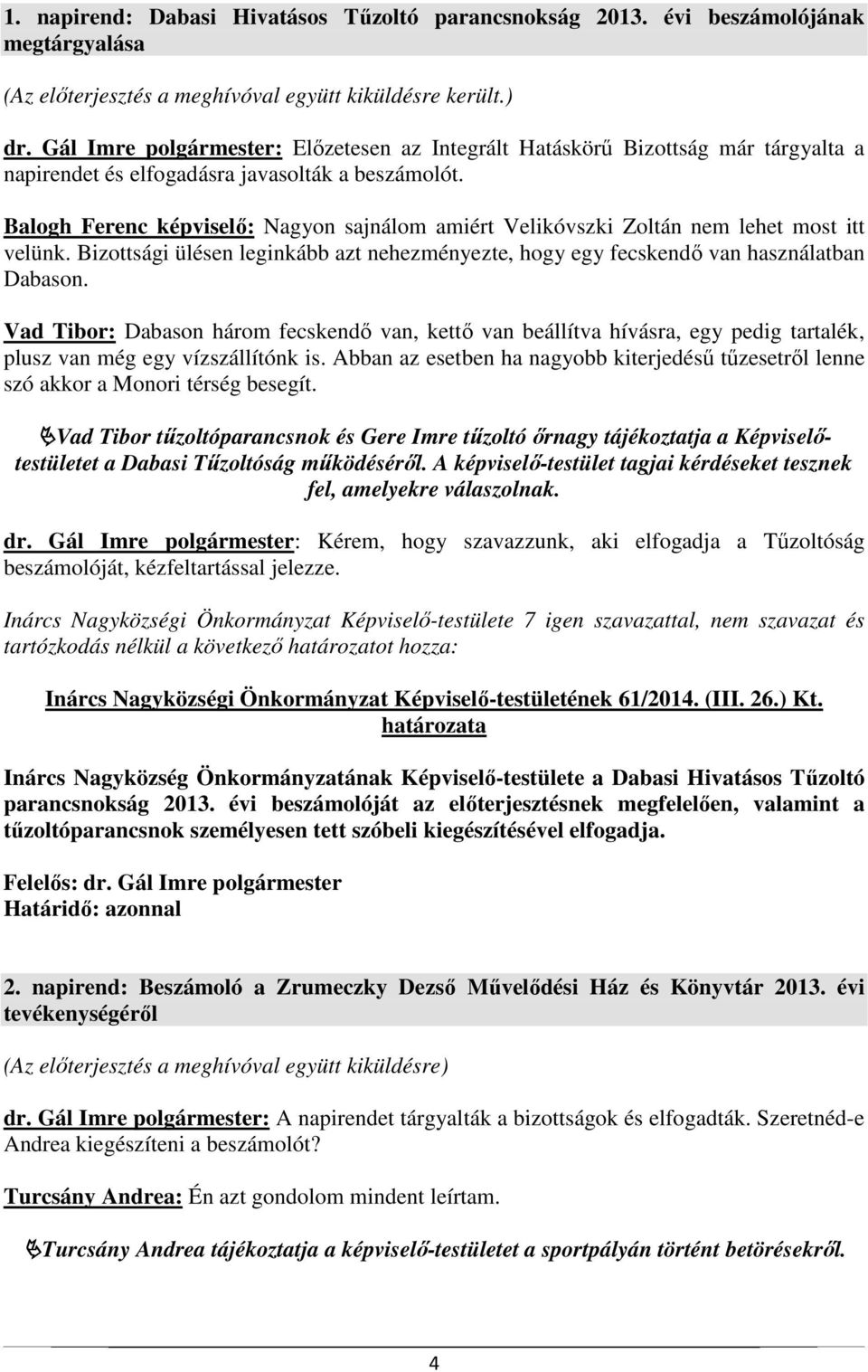 1. napirend: Dabasi Hivatásos Tűzoltó parancsnokság 2013. évi beszámolójának megtárgyalása

(Az előterjesztés a meghívóval együtt kiküldésre került.)

dr. Gál Imre polgármester: Előzetesen az Integrált Hatáskörű Bizottság már tárgyalta a napirendet és elfogadásra javasolták a beszámolót.

Balogh Ferenc képviselő: Nagyon sajnálom amiért Velikóvszki Zoltán nem lehet most itt velünk. Bizottsági ülésen leginkább azt nehezményezte, hogy egy fecskendő van használatban Dabason.

Vad Tibor: Dabason három fecskendő van, kettő van beállítva hívásra, egy pedig tartalék, plusz van még egy vízszállítónk is. Abban az esetben ha nagyobb kiterjedésű tűzesetről lenne szó akkor a Monori térség besegít.

Vad Tibor tűzoltóparancsnok és Gere Imre tűzoltó őrnagy tájékoztatja a Képviselő-testületet a Dabasi Tűzoltóság működéséről. A képviselő-testület tagjai kérdéseket tesznek fel, amelyekre válaszolnak.

dr. Gál Imre polgármester: Kérem, hogy szavazzunk, aki elfogadja a Tűzoltóság beszámolóját, kézfeltartással jelezze.

Inárcs Nagyközségi Önkormányzat Képviselő-testülete 7 igen szavazattal, nem szavazat és tartózkodás nélkül a következő határozatot hozza:

Inárcs Nagyközségi Önkormányzat Képviselő-testületének 61/2014. (III. 26.) Kt. határozata

Inárcs Nagyközség Önkormányzatának Képviselő-testülete a Dabasi Hivatásos Tűzoltó parancsnokság 2013. évi beszámolóját az előterjesztésnek megfelelően, valamint a tűzoltóparancsnok személyesen tett szóbeli kiegészítésével elfogadja.

Felelős: dr. Gál Imre polgármester
Határidő: azonnal

2. napirend: Beszámoló a Zrumeczky Dezső Művelődési Ház és Könyvtár 2013. évi tevékenységéről

(Az előterjesztés a meghívóval együtt kiküldésre)

dr. Gál Imre polgármester: A napirendet tárgyalták a bizottságok és elfogadták. Szeretnéd-e Andrea kiegészíteni a beszámolót?

Turcsány Andrea: Én azt gondolom mindent leírtam.

Turcsány Andrea tájékoztatja a képviselő-testületet a sportpályán történt betörésekről.

4